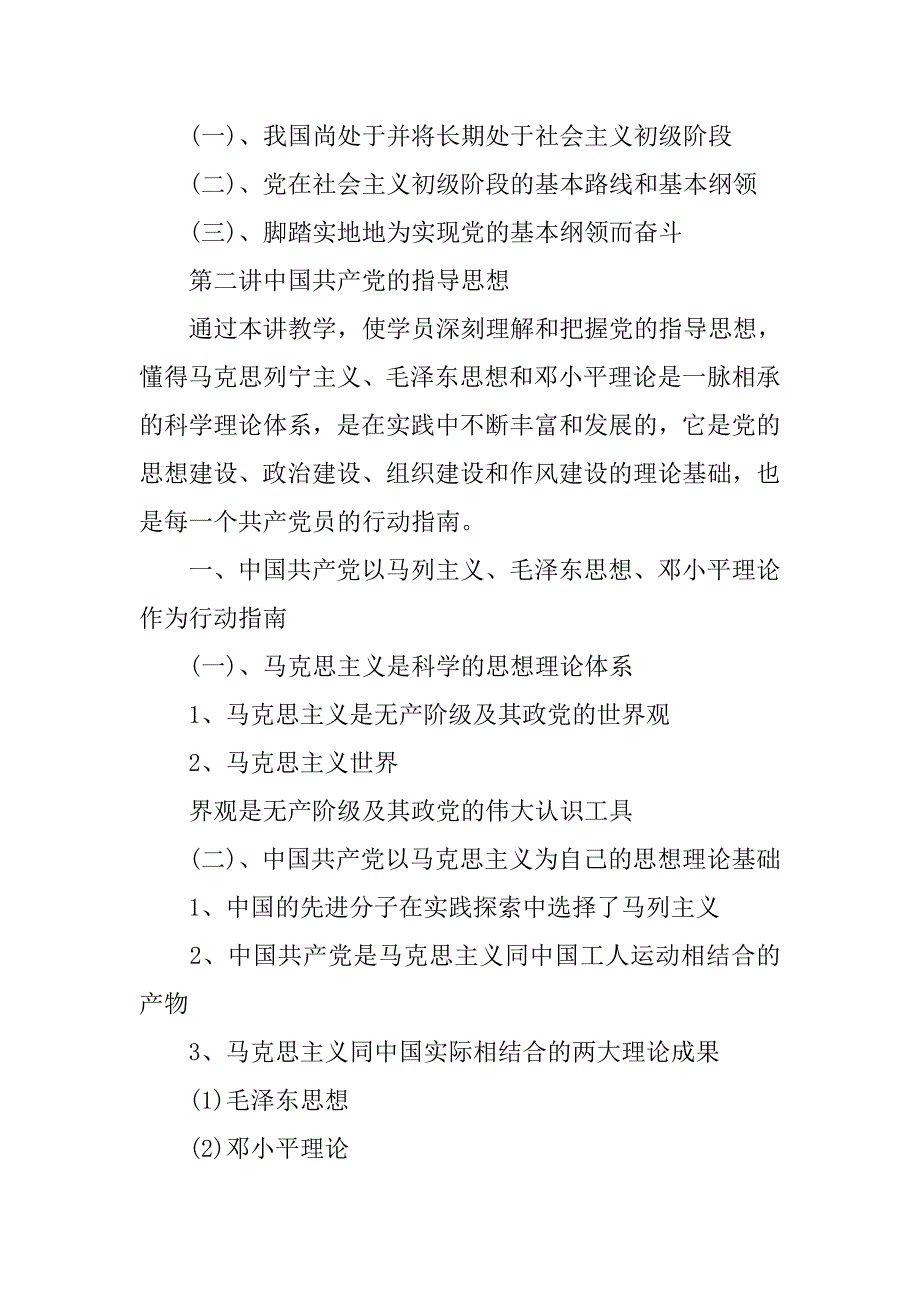 (一)、我国尚处于并将长期处于社会主义初级阶段

(二)、党在社会主义初级阶段的基本路线和基本纲领

(三)、脚踏实地地为实现党的基本纲领而奋斗

第二讲中国共产党的指导思想

通过本讲教学，使学员深刻理解和把握党的指导思想，懂得马克思列宁主义、毛泽东思想和邓小平理论是一脉相承的科学理论体系，是在实践中不断丰富和发展的，它是党的思想建设、政治建设、组织建设和作风建设的理论基础，也是每一个共产党员的行动指南。

一、中国共产党以马列主义、毛泽东思想、邓小平理论作为行动指南

(一)、马克思主义是科学的思想理论体系

1、马克思主义是无产阶级及其政党的世界观

2、马克思主义世界

界观是无产阶级及其政党的伟大认识工具

(二)、中国共产党以马克思主义为自己的思想理论基础

1、中国的先进分子在实践探索中选择了马列主义

2、中国共产党是马克思主义同中国工人运动相结合的产物

3、马克思主义同中国实际相结合的两大理论成果

(1)毛泽东思想

(2)邓小平理论